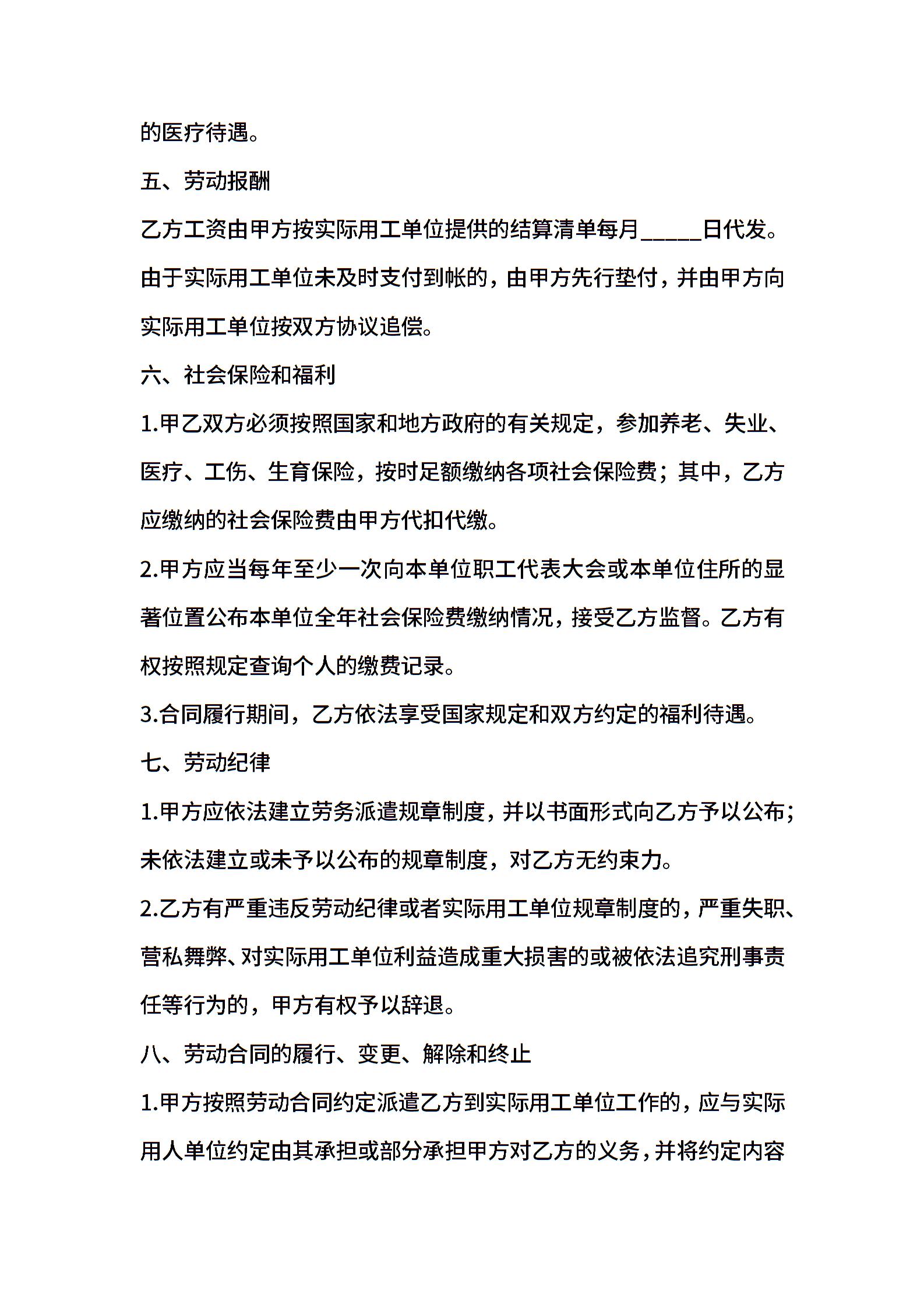 的医疗待遇。

五、劳动报酬

乙方工资由甲方按实际用工单位提供的结算清单每月_____日代发。由于实际用工单位未及时支付到帐的，由甲方先行垫付，并由甲方向实际用工单位按双方协议追偿。

六、社会保险和福利

1.甲乙双方必须按照国家和地方政府的有关规定，参加养老、失业、医疗、工伤、生育保险，按时足额缴纳各项社会保险费；其中，乙方应缴纳的社会保险费由甲方代扣代缴。

2.甲方应当每年至少一次向本单位职工代表大会或本单位住所的显著位置公布本单位全年社会保险费缴纳情况，接受乙方监督。乙方有权按照规定查询个人的缴费记录。

3.合同履行期间，乙方依法享受国家规定和双方约定的福利待遇。

七、劳动纪律

1.甲方应依法建立劳务派遣规章制度，并以书面形式向乙方予以公布；未依法建立或未予以公布的规章制度，对乙方无约束力。

2.乙方有严重违反劳动纪律或者实际用工单位规章制度的，严重失职、营私舞弊、对实际用工单位利益造成重大损害的或被依法追究刑事责任等行为的，甲方有权予以辞退。

八、劳动合同的履行、变更、解除和终止

1.甲方按照劳动合同约定派遣乙方到实际用工单位工作的，应与实际用人单位约定由其承担或部分承担甲方对乙方的义务，并将约定内容